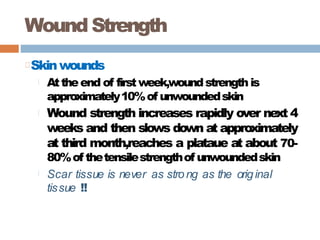 Wound Strength

Skin wounds

At the end of first week,wound strength is approximately 10% of unwounded skin

Wound strength increases rapidly over next 4 weeks and then slows down at approximately at third month,reaches a plataue at about 70-80% of the tensile strength of unwounded skin

Scar tissue is never as strong as the original tissue !!